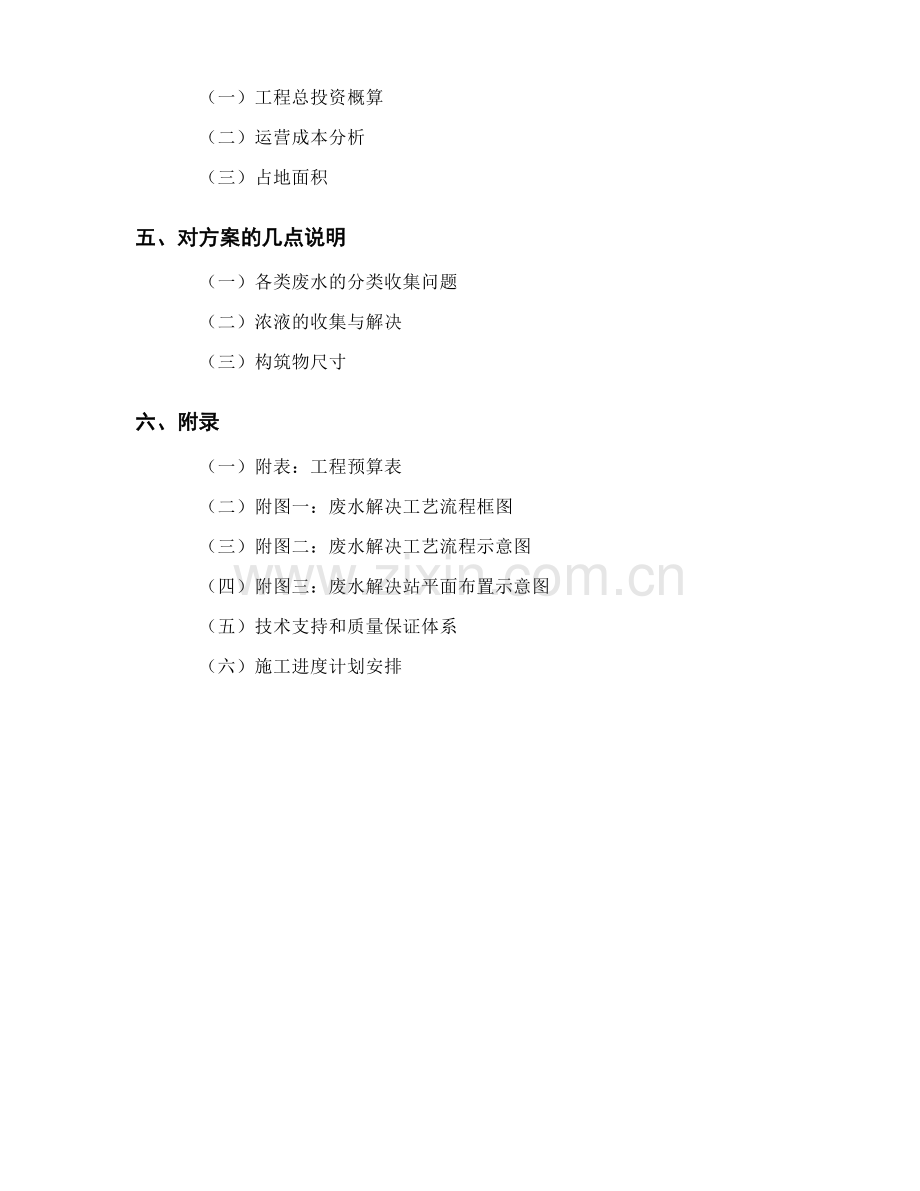 （一）工程总投资概算

（二）运营成本分析

（三）占地面积

五、对方案的几点说明

（一）各类废水的分类收集问题

（二）浓液的收集与解决

（三）构筑物尺寸

六、附录

（一）附表：工程预算表

（二）附图一：废水解决工艺流程框图

（三）附图二：废水解决工艺流程示意图

（四）附图三：废水解决站平面布置示意图

（五）技术支持和质量保证体系

（六）施工进度计划安排

zixin.com.cn